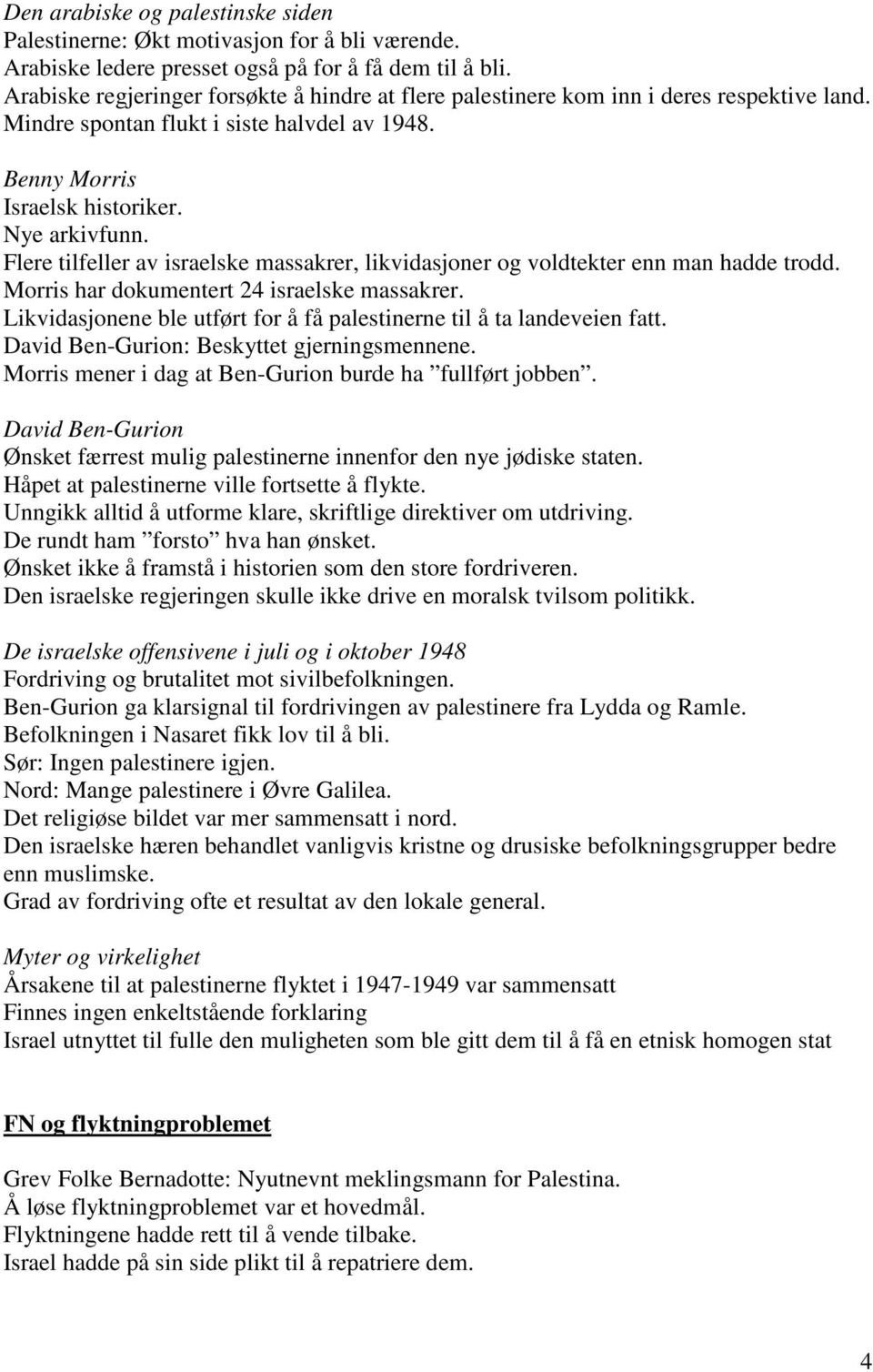 Den arabiske og palestinske siden
Palestinerne: Økt motivasjon for å bli værende.
Arabiske ledere presset også på for å få dem til å bli.
Arabiske regjeringer forsøkte å hindre at flere palestinere kom inn i deres respektive land.
Mindre spontan flukt i siste halvdel av 1948.

Benny Morris
Israelsk historiker.
Nye arkivfunn.
Flere tilfeller av israelske massakrer, likvidasjoner og voldtekter enn man hadde trodd.
Morris har dokumentert 24 israelske massakrer.
Likvidasjonene ble utført for å få palestinerne til å ta landeveien fatt.
David Ben-Gurion: Beskyttet gjerningsmennene.
Morris mener i dag at Ben-Gurion burde ha ”fullført jobben”.

David Ben-Gurion
Ønsket færrest mulig palestinerne innenfor den nye jødiske staten.
Håpet at palestinerne ville fortsette å flykte.
Unngikk alltid å utforme klare, skriftlige direktiver om utdriving.
De rundt ham ”forsto” hva han ønsket.
Ønsket ikke å framstå i historien som den store fordriveren.
Den israelske regjeringen skulle ikke drive en moralsk tvilsom politikk.

De israelske offensivene i juli og i oktober 1948
Fordriving og brutalitet mot sivilbefolkningen.
Ben-Gurion ga klarsignal til fordrivingen av palestinere fra Lydda og Ramle.
Befolkningen i Nasaret fikk lov til å bli.
Sør: Ingen palestinere igjen.
Nord: Mange palestinere i Øvre Galilea.
Det religiøse bildet var mer sammensatt i nord.
Den israelske hæren behandlet vanligvis kristne og drusiske befolkningsgrupper bedre enn muslimske.
Grad av fordriving ofte et resultat av den lokale general.

Myter og virkelighet
Årsakene til at palestinerne flyktet i 1947-1949 var sammensatt
Finnes ingen enkeltstående forklaring
Israel utnyttet til fulle den muligheten som ble gitt dem til å få en etnisk homogen stat

FN og flyktningproblemet

Grev Folke Bernadotte: Nyutnevnt meklingsmann for Palestina.
Å løse flyktningproblemet var et hovedmål.
Flyktningene hadde rett til å vende tilbake.
Israel hadde på sin side plikt til å repatriere dem.

4